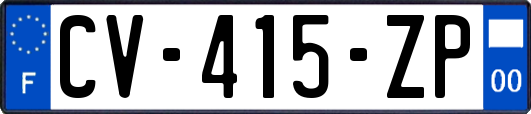 F

CV-415-ZP

00